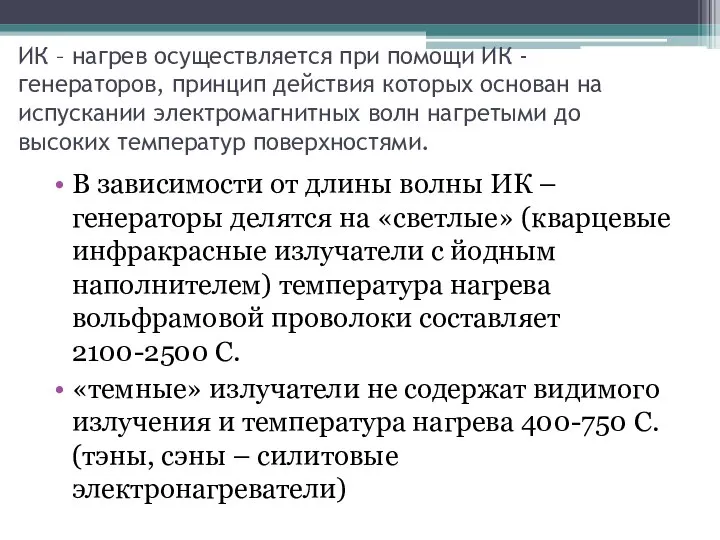 ИК – нагрев осуществляется при помощи ИК - генераторов, принцип действия которых основан на испускании электромагнитных волн нагретыми до высоких температур поверхностями.

• В зависимости от длины волны ИК – генераторы делятся на «светлые» (кварцевые инфракрасные излучатели с йодным наполнителем) температура нагрева вольфрамовой проволоки составляет 2100-2500 С.

• «темные» излучатели не содержат видимого излучения и температура нагрева 400-750 С. (тэны, сэны – силитовые электронагреватели)